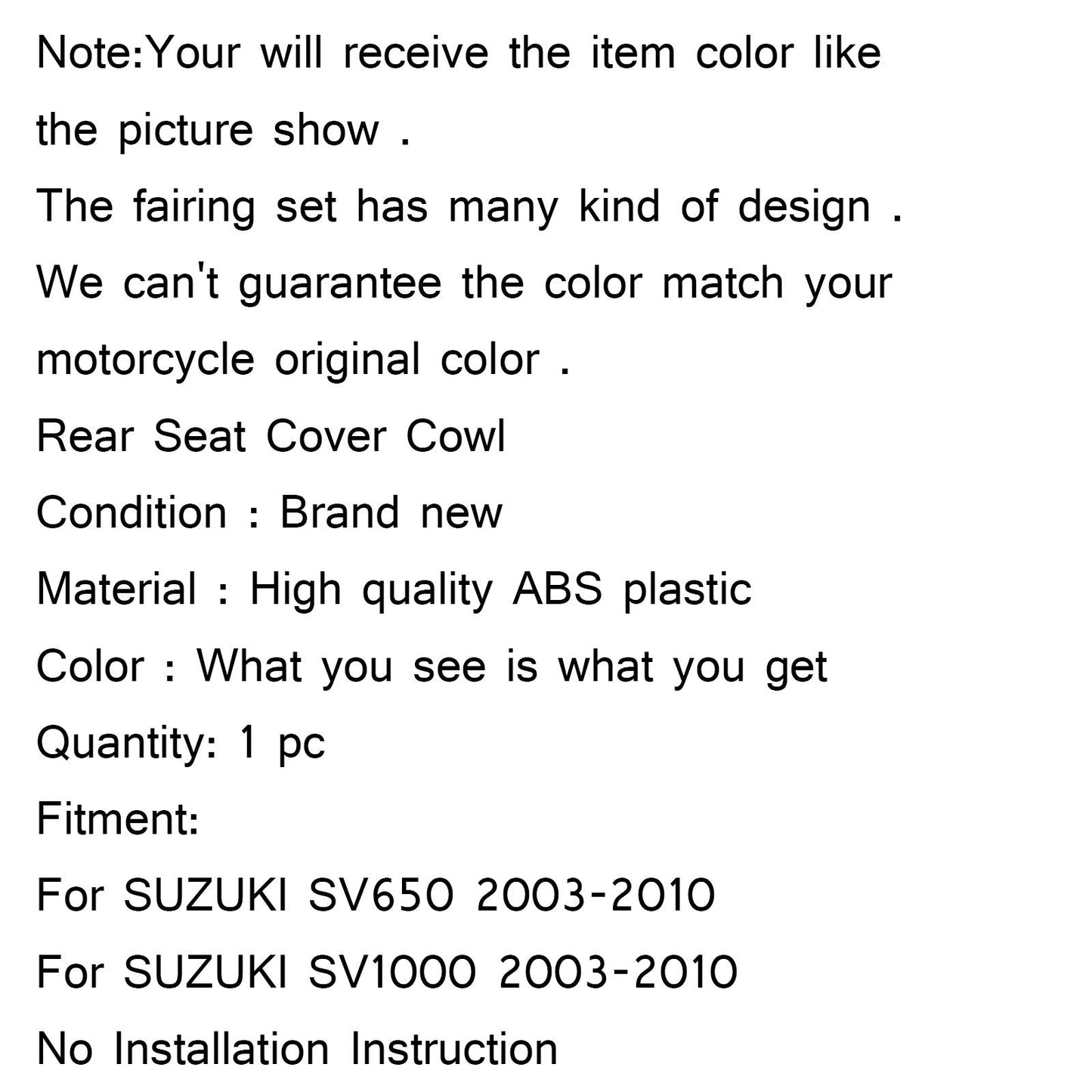 Note:Your will receive the item color like the picture show .

The fairing set has many kind of design .

We can't guarantee the color match your motorcycle original color .

Rear Seat Cover Cowl

Condition : Brand new

Material : High quality ABS plastic

Color : What you see is what you get

Quantity: 1 pc

Fitment:

For SUZUKI SV650 2003-2010

For SUZUKI SV1000 2003-2010

No Installation Instruction